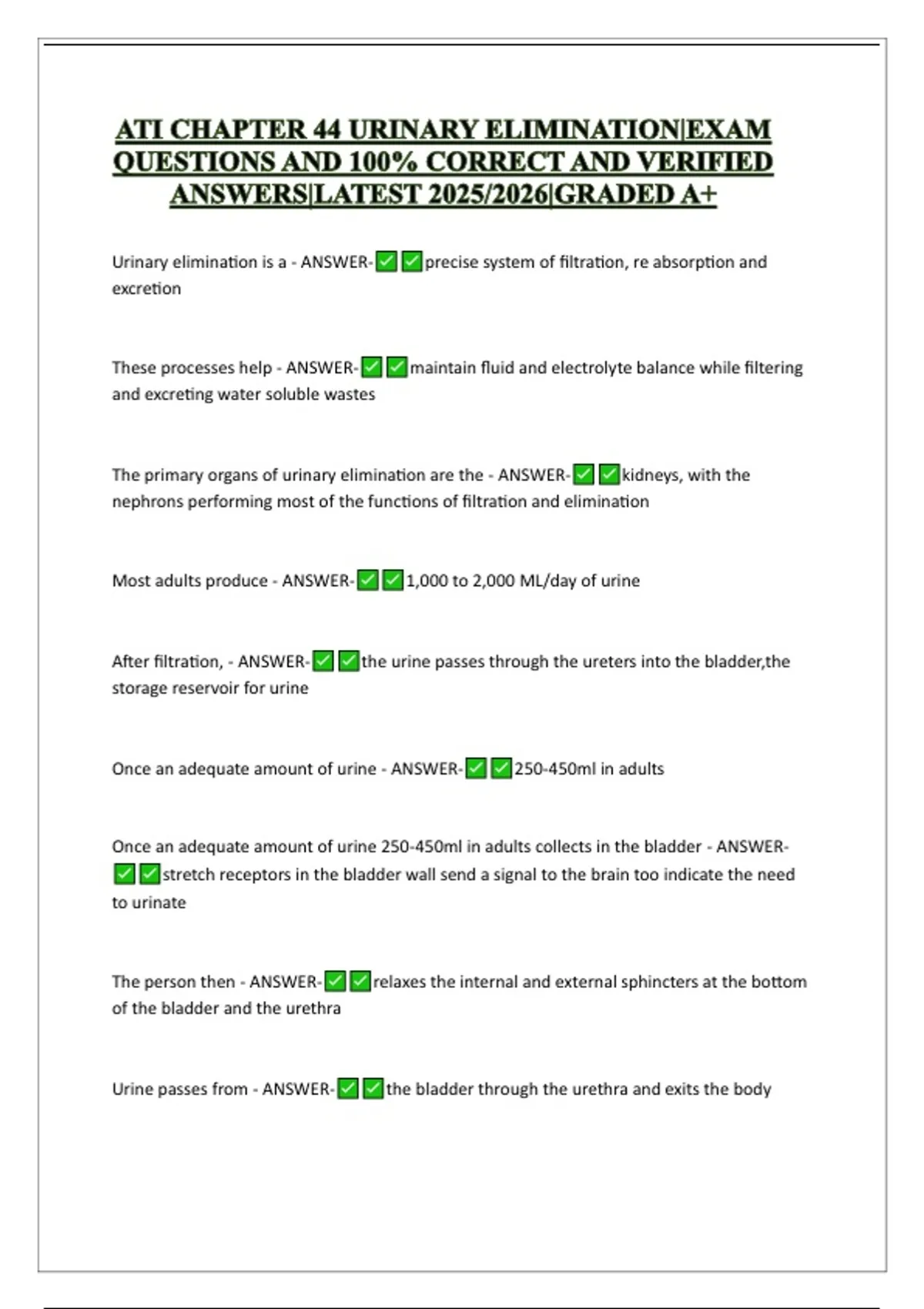 ATI CHAPTER 44 URINARY ELIMINATION|EXAM QUESTIONS AND 100% CORRECT AND VERIFIED ANSWERS|LATEST 2025/2026|GRADED A+

Urinary elimination is a - ANSWER-✅✅precise system of filtration, re absorption and excretion

These processes help - ANSWER-✅✅maintain fluid and electrolyte balance while filtering and excreting water soluble wastes

The primary organs of urinary elimination are the - ANSWER-✅✅kidneys, with the nephrons performing most of the functions of filtration and elimination

Most adults produce - ANSWER-✅✅1,000 to 2,000 ML/day of urine

After filtration, - ANSWER-✅✅the urine passes through the ureters into the bladder,the storage reservoir for urine

Once an adequate amount of urine - ANSWER-✅✅250-450ml in adults

Once an adequate amount of urine 250-450ml in adults collects in the bladder - ANSWER-✅✅stretch receptors in the bladder wall send a signal to the brain too indicate the need to urinate

The person then - ANSWER-✅✅relaxes the internal and external sphincters at the bottom of the bladder and the urethra

Urine passes from - ANSWER-✅✅the bladder through the urethra and exits the body